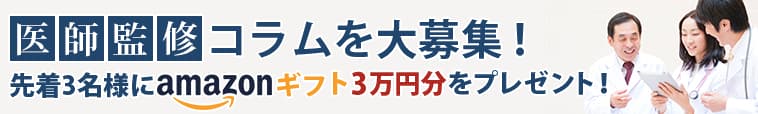 医師監修コラムを大募集！
先着3名様にamazonギフト3万円分をプレゼント！